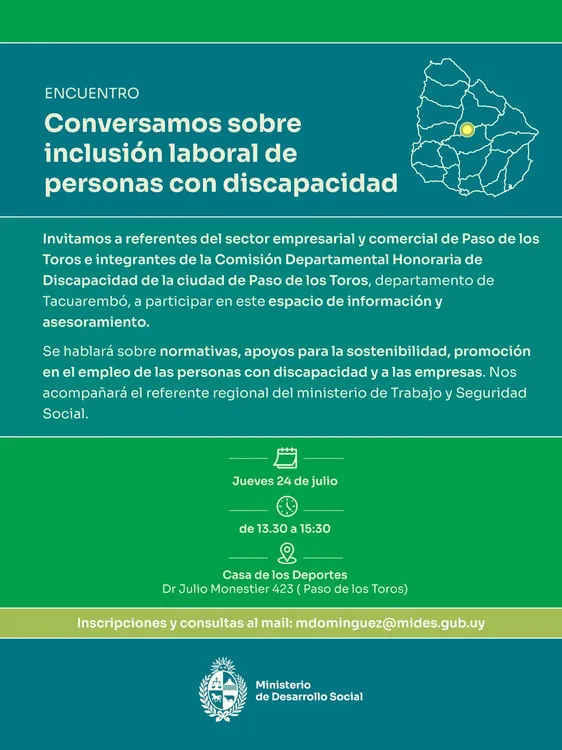 ENCUENTRO

Conversamos sobre inclusión laboral de personas con discapacidad

Invitamos a referentes del sector empresarial y comercial de Paso de los Toros e integrantes de la Comisión Departamental Honoraria de Discapacidad de la ciudad de Paso de los Toros, departamento de Tacuarembó, a participar en este espacio de información y asesoramiento.

Se hablará sobre normativas, apoyos para la sostenibilidad, promoción en el empleo de las personas con discapacidad y a las empresas. Nos acompañará el referente regional del ministerio de Trabajo y Seguridad Social.

Jueves 24 de julio

de 13.30 a 15:30

Casa de los Deportes
Dr Julio Monestier 423 ( Paso de los Toros)

Inscripciones y consultas al mail: mdominguez@mides.gub.uy

Ministerio
de Desarrollo Social